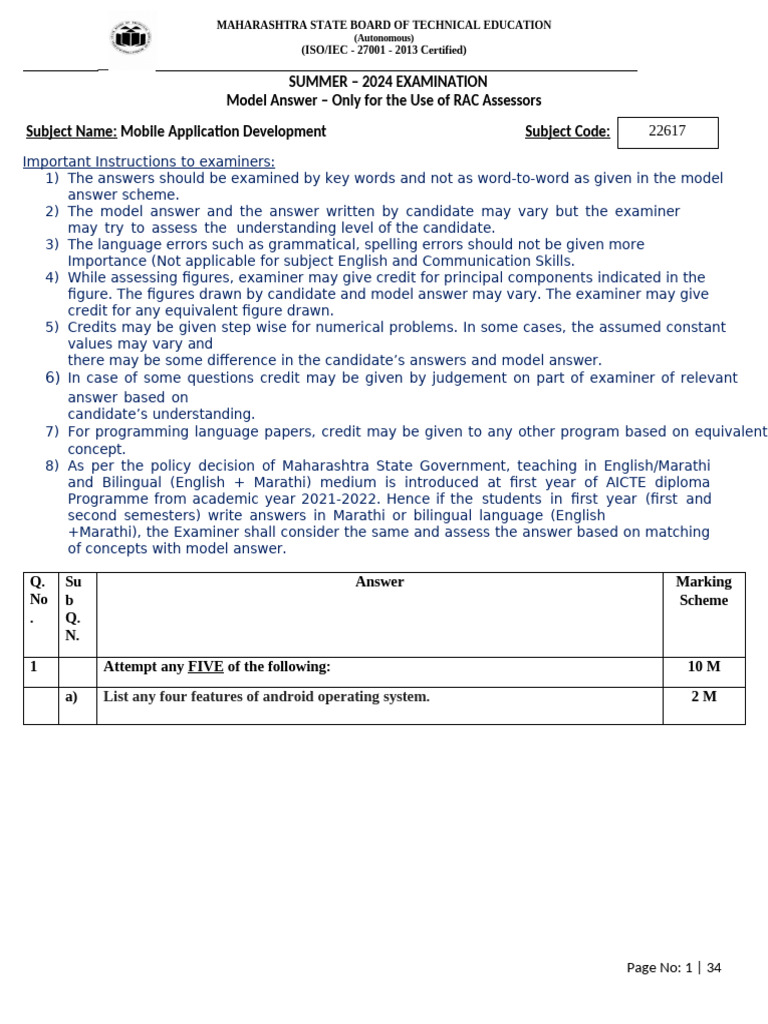 MAHARASHTRA STATE BOARD OF TECHNICAL EDUCATION
(Autonomous)
(ISO/IEC - 27001 - 2013 Certified)

SUMMER – 2024 EXAMINATION
Model Answer – Only for the Use of RAC Assessors

Subject Name: Mobile Application Development Subject Code: 22617

Important Instructions to examiners:
1) The answers should be examined by key words and not as word-to-word as given in the model answer scheme.
2) The model answer and the answer written by candidate may vary but the examiner may try to assess the understanding level of the candidate.
3) The language errors such as grammatical, spelling errors should not be given more Importance (Not applicable for subject English and Communication Skills.
4) While assessing figures, examiner may give credit for principal components indicated in the figure. The figures drawn by candidate and model answer may vary. The examiner may give credit for any equivalent figure drawn.
5) Credits may be given step wise for numerical problems. In some cases, the assumed constant values may vary and there may be some difference in the candidate's answers and model answer.
6) In case of some questions credit may be given by judgement on part of examiner of relevant answer based on candidate's understanding.
7) For programming language papers, credit may be given to any other program based on equivalent concept.
8) As per the policy decision of Maharashtra State Government, teaching in English/Marathi and Bilingual (English + Marathi) medium is introduced at first year of AICTE diploma Programme from academic year 2021-2022. Hence if the students in first year (first and second semesters) write answers in Marathi or bilingual language (English +Marathi), the Examiner shall consider the same and assess the answer based on matching of concepts with model answer.

| Q. No. | Sub Q. N. | Answer | Marking Scheme |
|---|---|---|---|
| 1 | | Attempt any FIVE of the following: | 10 M |
| | a) | List any four features of android operating system. | 2 M |

Page No: 1 | 34